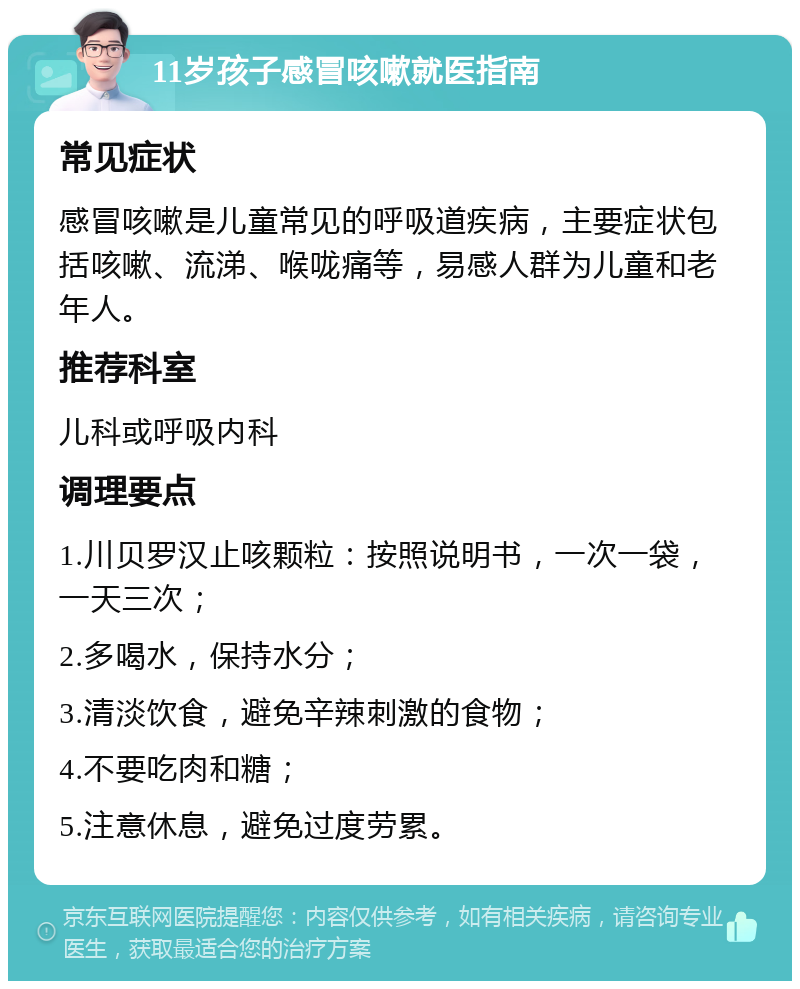 11岁孩子感冒咳嗽就医指南

常见症状

感冒咳嗽是儿童常见的呼吸道疾病，主要症状包括咳嗽、流涕、喉咙痛等，易感人群为儿童和老年人。

推荐科室

儿科或呼吸内科

调理要点

1.川贝罗汉止咳颗粒：按照说明书，一次一袋，一天三次；

2.多喝水，保持水分；

3.清淡饮食，避免辛辣刺激的食物；

4.不要吃肉和糖；

5.注意休息，避免过度劳累。

京东互联网医院提醒您：内容仅供参考，如有相关疾病，请咨询专业医生，获取最适合您的治疗方案